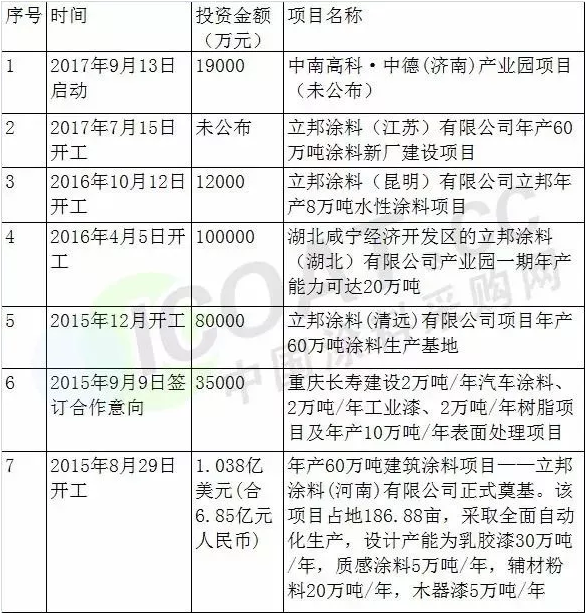 | 序号 | 时间 | 投资金额（万元） | 项目名称 |
|---|---|---|---|
| 1 | 2017年9月13日启动 | 19000 | 中南高科·中德(济南)产业园项目（未公布） |
| 2 | 2017年7月15日开工 | 未公布 | 立邦涂料（江苏）有限公司年产60万吨涂料新厂建设项目 |
| 3 | 2016年10月12日开工 | 12000 | 立邦涂料（昆明）有限公司立邦年产8万吨水性涂料项目 |
| 4 | 2016年4月5日开工 | 100000 | 湖北咸宁经济开发区的立邦涂料（湖北）有限公司产业园一期年产能力可达20万吨 |
| 5 | 2015年12月开工 | 80000 | 立邦涂料(清远)有限公司项目年产60万吨涂料生产基地 |
| 6 | 2015年9月9日签订合作意向 | 35000 | 重庆长寿建设2万吨/年汽车涂料、2万吨/年工业漆、2万吨/年树脂项目及年产10万吨/年表面处理项目 |
| 7 | 2015年8月29日开工 | 1.038亿美元(合6.85亿元人民币) | 年产60万吨建筑涂料项目——立邦涂料(河南)有限公司正式奠基。该项目占地186.88亩，采取全面自动化生产，设计产能为乳胶漆30万吨/年，质感涂料5万吨/年，辅材粉料20万吨/年，木器漆5万吨/年 |

ICOAT.CC 中国涂料采购网